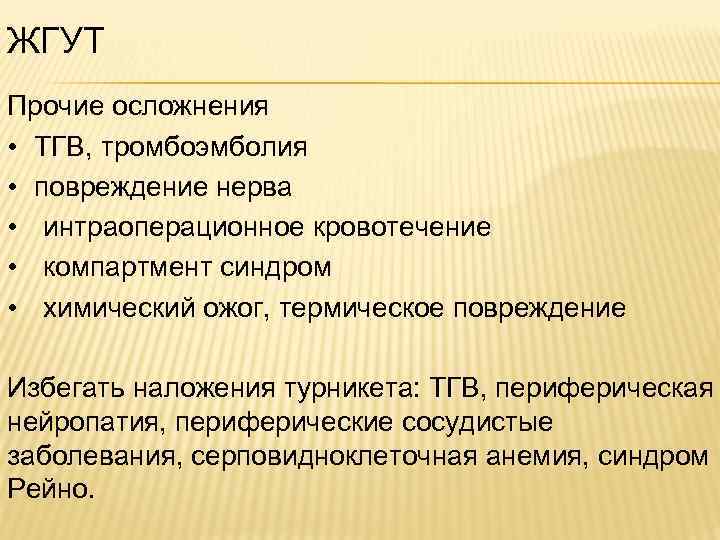 ЖГУТ

Прочие осложнения

• ТГВ, тромбоэмболия
• повреждение нерва
• интраоперационное кровотечение
• компартмент синдром
• химический ожог, термическое повреждение

Избегать наложения турникета: ТГВ, периферическая нейропатия, периферические сосудистые заболевания, серповидноклеточная анемия, синдром Рейно.